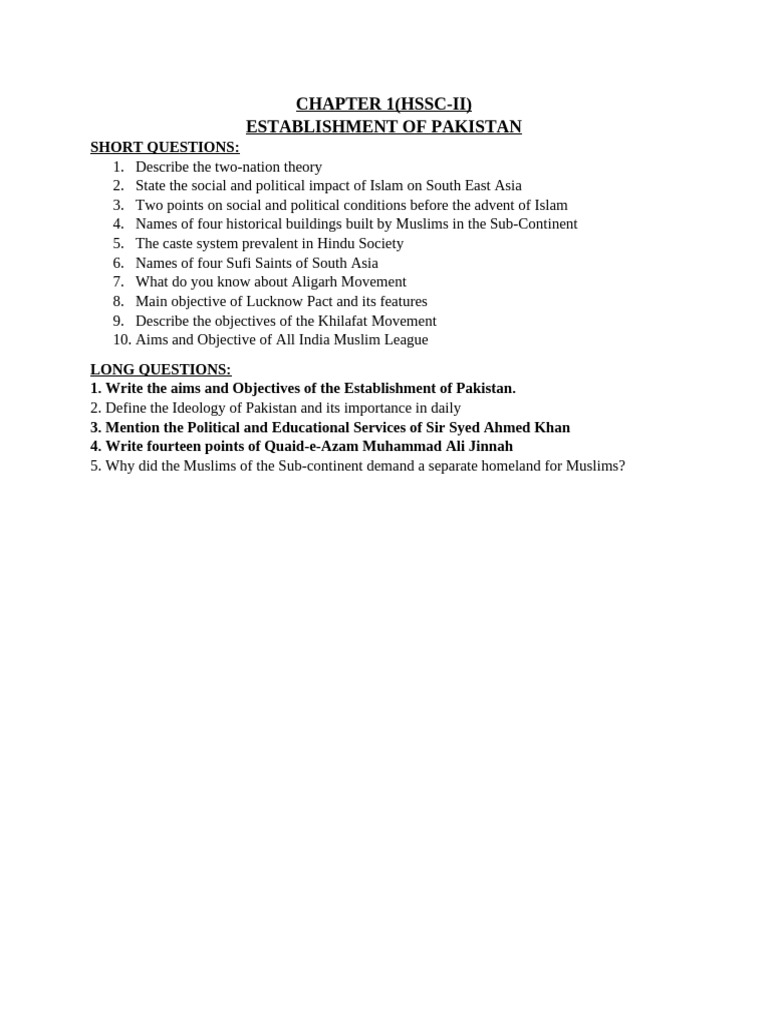 CHAPTER 1(HSSC-II)
ESTABLISHMENT OF PAKISTAN

SHORT QUESTIONS:
1. Describe the two-nation theory
2. State the social and political impact of Islam on South East Asia
3. Two points on social and political conditions before the advent of Islam
4. Names of four historical buildings built by Muslims in the Sub-Continent
5. The caste system prevalent in Hindu Society
6. Names of four Sufi Saints of South Asia
7. What do you know about Aligarh Movement
8. Main objective of Lucknow Pact and its features
9. Describe the objectives of the Khilafat Movement
10. Aims and Objective of All India Muslim League

LONG QUESTIONS:
1. Write the aims and Objectives of the Establishment of Pakistan.
2. Define the Ideology of Pakistan and its importance in daily
3. Mention the Political and Educational Services of Sir Syed Ahmed Khan
4. Write fourteen points of Quaid-e-Azam Muhammad Ali Jinnah
5. Why did the Muslims of the Sub-continent demand a separate homeland for Muslims?